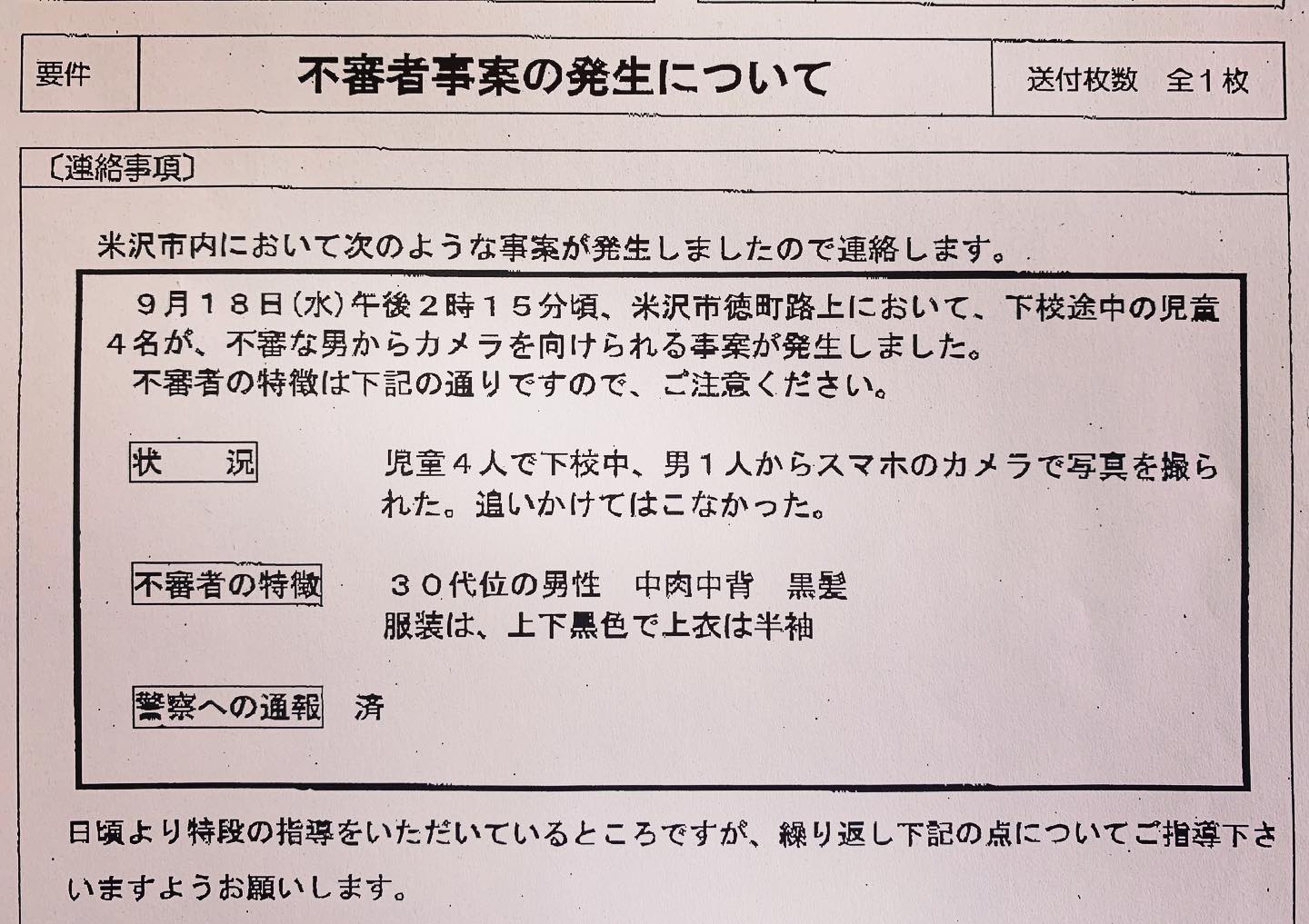 要件

不審者事案の発生について

送付枚数 全1枚

〔連絡事項〕

米沢市内において次のような事案が発生しましたので連絡します。

9月18日(水)午後2時15分頃、米沢市徳町路上において、下校途中の児童4名が、不審な男からカメラを向けられる事案が発生しました。
不審者の特徴は下記の通りですので、ご注意ください。

状 況

児童4人で下校中、男1人からスマホのカメラで写真を撮られた。追いかけてはこなかった。

不審者の特徴

30代位の男性 中肉中背 黒髪
服装は、上下黒色で上衣は半袖

警察への通報 済

日頃より特段の指導をいただいているところですが、繰り返し下記の点についてご指導下さいますようお願いします。